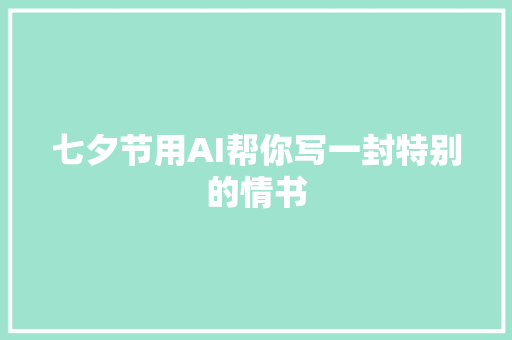 七夕节用AI帮你写一封特别的情书